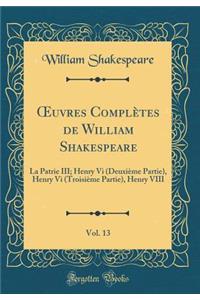 William Shakespeare

Œuvres Complètes de William Shakespeare

La Patrie III; Henry Vi (Deuxième Partie), Henry Vi (Troisième Partie), Henry VIII

Vol. 13

Forgotten Books